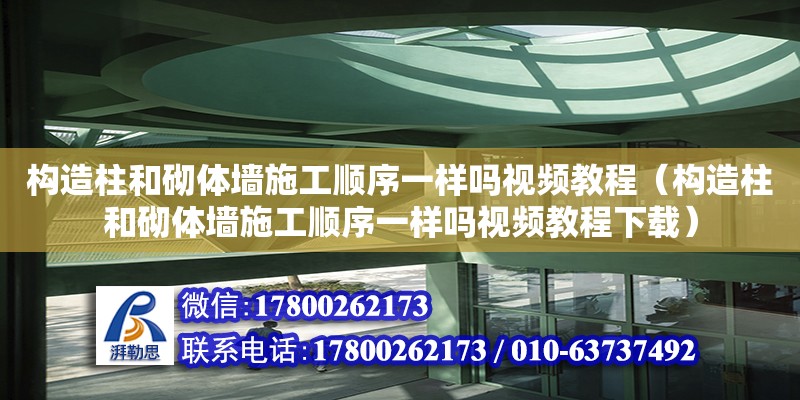 构造柱和砌体墙施工顺序一样吗视频教程（构造柱和砌体墙施工顺序一样吗视频教程下载）

湃勒思

微信:17800262173

联系电话:17800262173 / 010-63737492